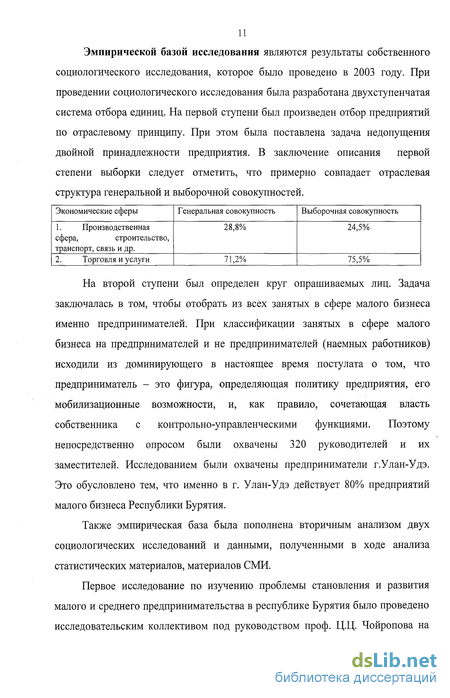 11

Эмпирической базой исследования являются результаты собственного социологического исследования, которое было проведено в 2003 году. При проведении социологического исследования была разработана двухступенчатая система отбора единиц. На первой ступени был произведен отбор предприятий по отраслевому принципу. При этом была поставлена задача недопущения двойной принадлежности предприятия. В заключение описания первой степени выборки следует отметить, что примерно совпадает отраслевая структура генеральной и выборочной совокупностей.

| Экономические сферы | Генеральная совокупность | Выборочная совокупность |
|---|---|---|
| 1. Производственная сфера, строительство, транспорт, связь и др. | 28,8% | 24,5% |
| 2. Торговля и услуги | 71,2% | 75,5% |

На второй ступени был определен круг опрашиваемых лиц. Задача заключалась в том, чтобы отобрать из всех занятых в сфере малого бизнеса именно предпринимателей. При классификации занятых в сфере малого бизнеса на предпринимателей и не предпринимателей (наемных работников) исходили из доминирующего в настоящее время постулата о том, что предприниматель – это фигура, определяющая политику предприятия, его мобилизационные возможности, и, как правило, сочетающая власть собственника с контрольно-управленческими функциями. Поэтому непосредственно опросом были охвачены 320 руководителей и их заместителей. Исследованием были охвачены предприниматели г.Улан-Удэ. Это обусловлено тем, что именно в г. Улан-Удэ действует 80% предприятий малого бизнеса Республики Бурятия.

Также эмпирическая база была пополнена вторичным анализом двух социологических исследований и данными, полученными в ходе анализа статистических материалов, материалов СМИ.

Первое исследование по изучению проблемы становления и развития малого и среднего предпринимательства в республике Бурятия было проведено исследовательским коллективом под руководством проф. Ц.Ц. Чойропова на

dsLib.net
библиотека диссертаций